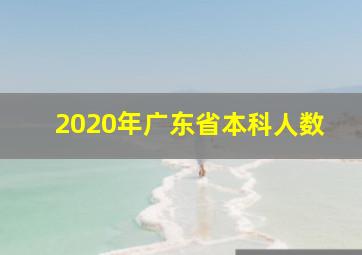 2020年广东省本科人数